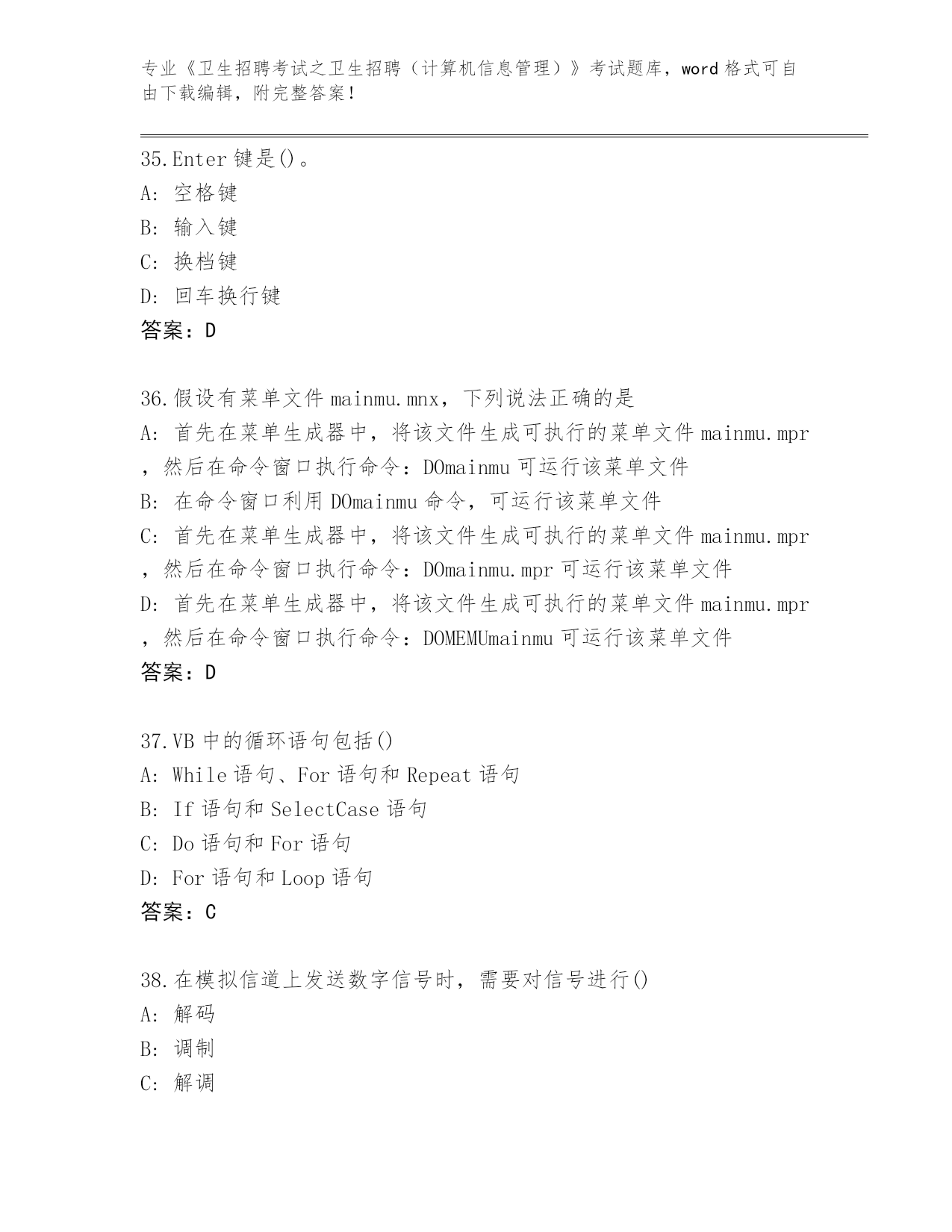 专业《卫生招聘考试之卫生招聘（计算机信息管理）》考试题库，word 格式可自由下载编辑，附完整答案！

35.Enter 键是()。
A: 空格键
B: 输入键
C: 换档键
D: 回车换行键
答案：D

36.假设有菜单文件 mainmu.mnx，下列说法正确的是
A: 首先在菜单生成器中，将该文件生成可执行的菜单文件 mainmu.mpr，然后在命令窗口执行命令：DOmainmu 可运行该菜单文件
B: 在命令窗口利用 DOmainmu 命令，可运行该菜单文件
C: 首先在菜单生成器中，将该文件生成可执行的菜单文件 mainmu.mpr，然后在命令窗口执行命令：DOmainmu.mpr 可运行该菜单文件
D: 首先在菜单生成器中，将该文件生成可执行的菜单文件 mainmu.mpr，然后在命令窗口执行命令：DOMEMUmainmu 可运行该菜单文件
答案：D

37.VB 中的循环语句包括()
A: While 语句、For 语句和 Repeat 语句
B: If 语句和 SelectCase 语句
C: Do 语句和 For 语句
D: For 语句和 Loop 语句
答案：C

38.在模拟信道上发送数字信号时，需要对信号进行()
A: 解码
B: 调制
C: 解调